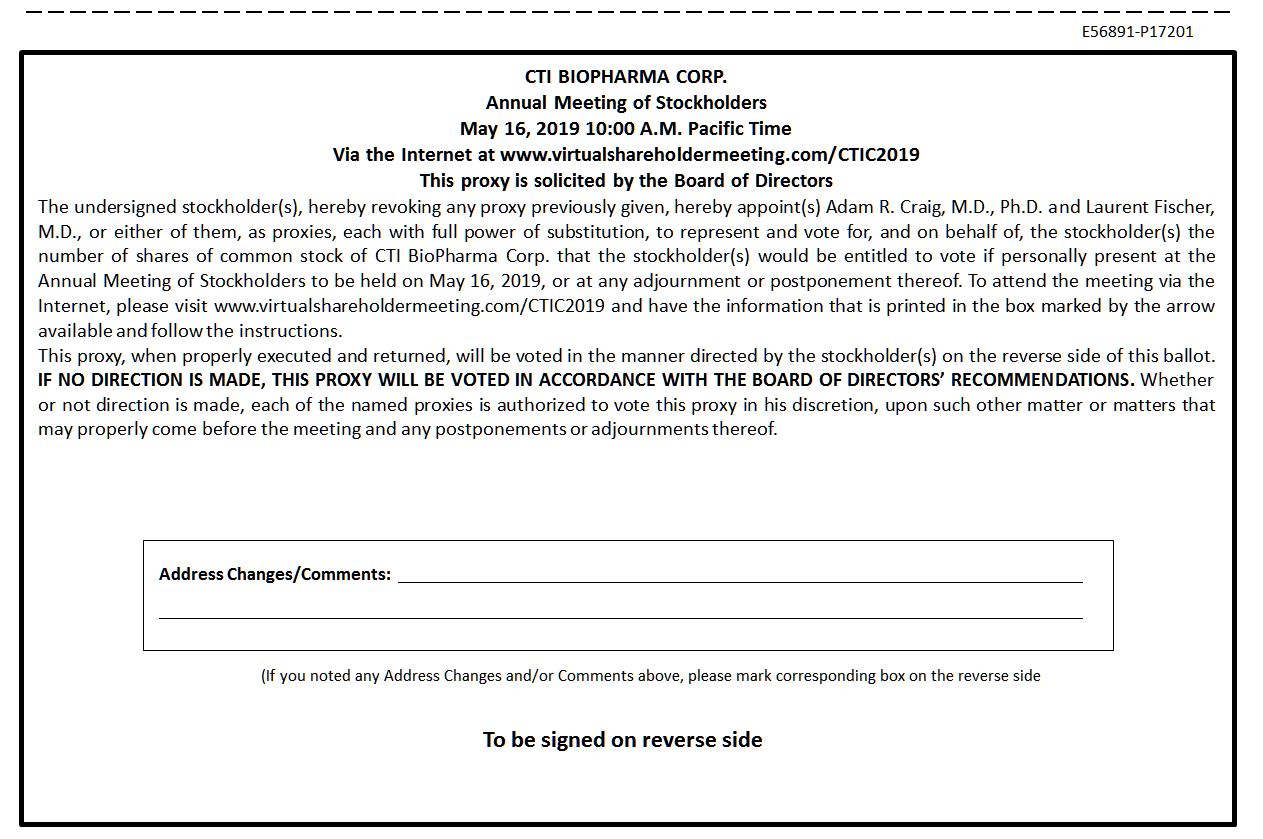 E56891-P17201

CTI BIOPHARMA CORP.
Annual Meeting of Stockholders
May 16, 2019 10:00 A.M. Pacific Time
Via the Internet at www.virtualshareholdermeeting.com/CTIC2019
This proxy is solicited by the Board of Directors

The undersigned stockholder(s), hereby revoking any proxy previously given, hereby appoint(s) Adam R. Craig, M.D., Ph.D. and Laurent Fischer, M.D., or either of them, as proxies, each with full power of substitution, to represent and vote for, and on behalf of, the stockholder(s) the number of shares of common stock of CTI BioPharma Corp. that the stockholder(s) would be entitled to vote if personally present at the Annual Meeting of Stockholders to be held on May 16, 2019, or at any adjournment or postponement thereof. To attend the meeting via the Internet, please visit www.virtualshareholdermeeting.com/CTIC2019 and have the information that is printed in the box marked by the arrow available and follow the instructions.

This proxy, when properly executed and returned, will be voted in the manner directed by the stockholder(s) on the reverse side of this ballot. IF NO DIRECTION IS MADE, THIS PROXY WILL BE VOTED IN ACCORDANCE WITH THE BOARD OF DIRECTORS' RECOMMENDATIONS. Whether or not direction is made, each of the named proxies is authorized to vote this proxy in his discretion, upon such other matter or matters that may properly come before the meeting and any postponements or adjournments thereof.

Address Changes/Comments:

(If you noted any Address Changes and/or Comments above, please mark corresponding box on the reverse side

To be signed on reverse side